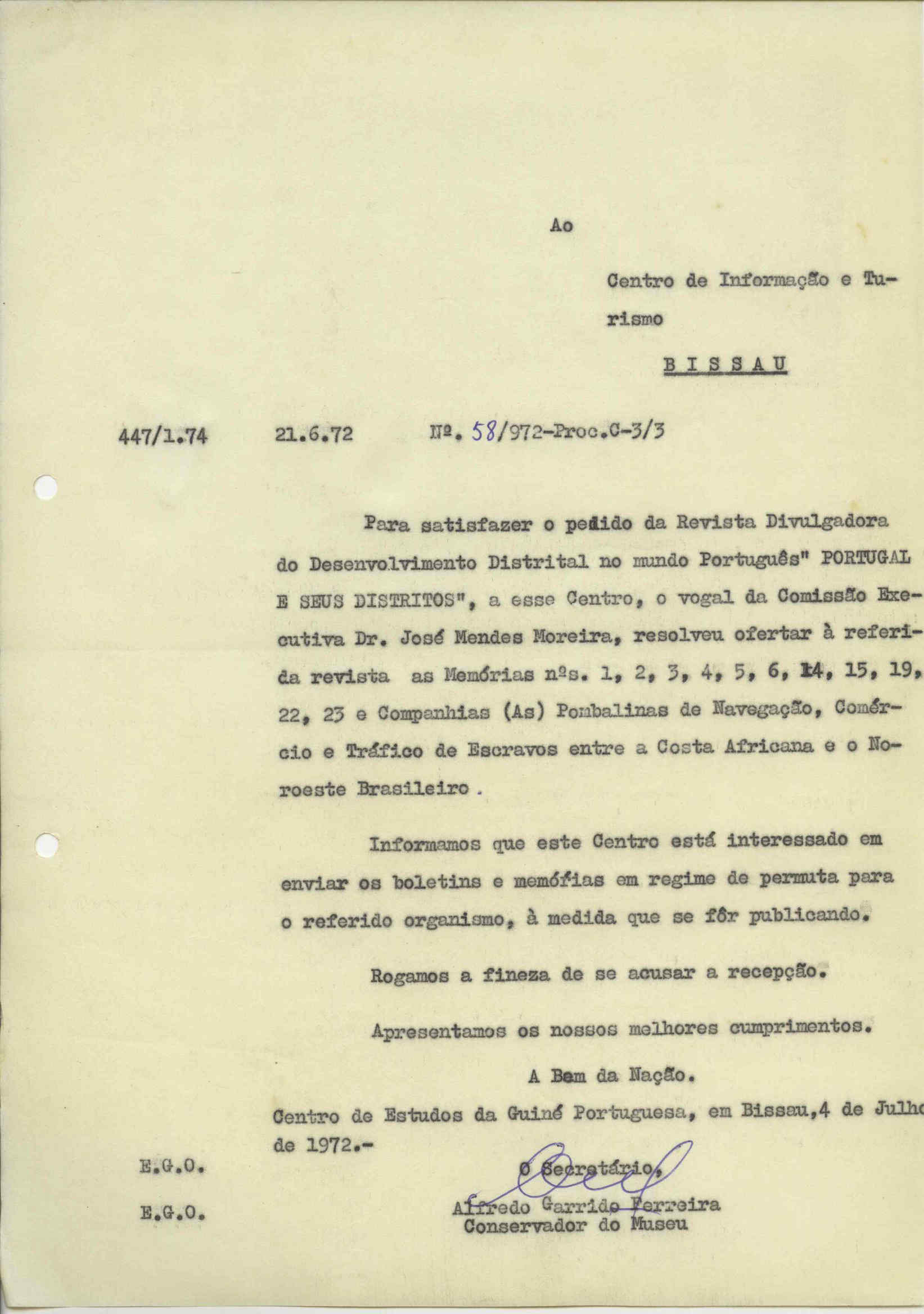 Ao

Centro de Informação e Turismo

BISSAU

447/1.74 21.6.72 Nº. 58/972-Proc.C-3/3

Para satisfazer o pedido da Revista Divulgadora do Desenvolvimento Distrital no mundo Português" PORTUGAL E SEUS DISTRITOS", a esse Centro, o vogal da Comissão Executiva Dr. José Mendes Moreira, resolveu ofertar à referida revista as Memórias nºs. 1, 2, 3, 4, 5, 6, 14, 15, 19, 22, 23 e Companhias (As) Pombalinas de Navegação, Comércio e Tráfico de Escravos entre a Costa Africana e o Noroeste Brasileiro .

Informamos que este Centro está interessado em enviar os boletins e memórias em regime de permuta para o referido organismo, à medida que se fôr publicando.

Rogamos a fineza de se acusar a recepção.

Apresentamos os nossos melhores cumprimentos.

A Bem da Nação.

Centro de Estudos da Guiné Portuguesa, em Bissau,4 de Julho de 1972.-

E.G.O.

E.G.O.

O Secretário,

Alfredo Garrido Ferreira
Conservador do Museu